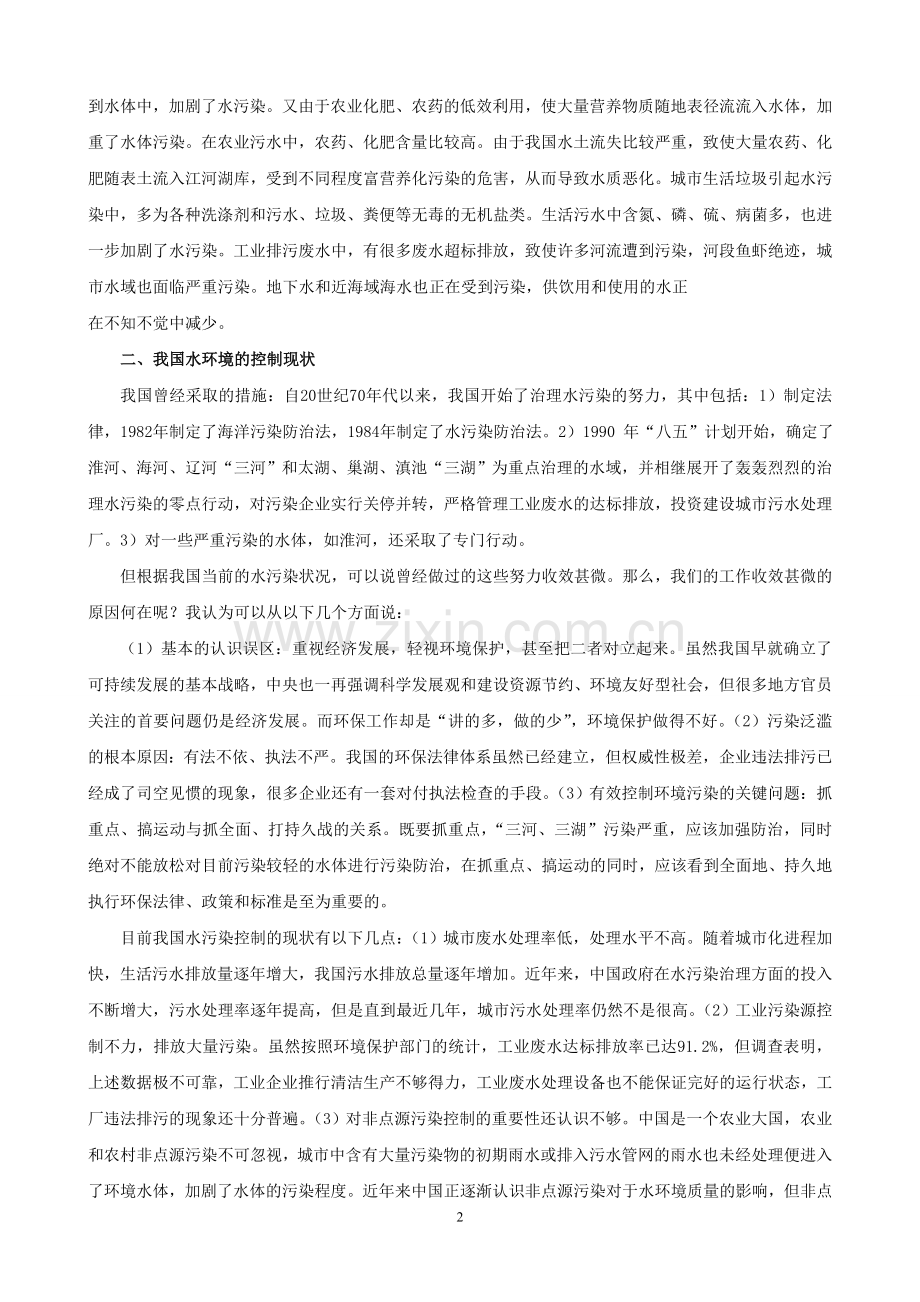 到水体中，加剧了水污染。又由于农业化肥、农药的低效利用，使大量营养物质随地表径流流入水体，加重了水体污染。在农业污水中，农药、化肥含量比较高。由于我国水土流失比较严重，致使大量农药、化肥随表土流入江河湖库，受到不同程度富营养化污染的危害，从而导致水质恶化。城市生活垃圾引起水污染中，多为各种洗涤剂和污水、垃圾、粪便等无毒的无机盐类。生活污水中含氮、磷、硫、病菌多，也进一步加剧了水污染。工业排污废水中，有很多废水超标排放，致使许多河流遭到污染，河段鱼虾绝迹，城市水域也面临严重污染。地下水和近海域海水也正在受到污染，供饮用和使用的水正
在不知不觉中减少。

二、我国水环境的控制现状

我国曾经采取的措施：自20世纪70年代以来，我国开始了治理水污染的努力，其中包括：1）制定法律，1982年制定了海洋污染防治法，1984年制定了水污染防治法。2）1990 年“八五”计划开始，确定了淮河、海河、辽河“三河”和太湖、巢湖、滇池“三湖”为重点治理的水域，并相继展开了轰轰烈烈的治理水污染的零点行动，对污染企业实行关停并转，严格管理工业废水的达标排放，投资建设城市污水处理厂。3）对一些严重污染的水体，如淮河，还采取了专门行动。

但根据我国当前的水污染状况，可以说曾经做过的这些努力收效甚微。那么，我们的工作收效甚微的原因何在呢？我认为可以从以下几个方面说：

（1）基本的认识误区：重视经济发展，轻视环境保护，甚至把二者对立起来。虽然我国早就确立了可持续发展的基本战略，中央也一再强调科学发展观和建设资源节约、环境友好型社会，但很多地方官员关注的首要问题仍是经济发展。而环保工作却是“讲的多，做的少”，环境保护做得不好。(2）污染泛滥的根本原因：有法不依、执法不严。我国的环保法律体系虽然已经建立，但权威性极差，企业违法排污已经成了司空见惯的现象，很多企业还有一套对付执法检查的手段。(3）有效控制环境污染的关键问题：抓重点、搞运动与抓全面、打持久战的关系。既要抓重点，“三河、三湖”污染严重，应该加强防治，同时绝对不能放松对目前污染较轻的水体进行污染防治，在抓重点、搞运动的同时，应该看到全面地、持久地执行环保法律、政策和标准是至为重要的。

目前我国水污染控制的现状有以下几点：(1）城市废水处理率低，处理水平不高。随着城市化进程加快，生活污水排放量逐年增大，我国污水排放总量逐年增加。近年来，中国政府在水污染治理方面的投入不断增大，污水处理率逐年提高，但是直到最近几年，城市污水处理率仍然不是很高。(2）工业污染源控制不力，排放大量污染。虽然按照环境保护部门的统计，工业废水达标排放率已达91.2%，但调查表明，上述数据极不可靠，工业企业推行清洁生产不够得力，工业废水处理设备也不能保证完好的运行状态，工厂违法排污的现象还十分普遍。(3）对非点源污染控制的重要性还认识不够。中国是一个农业大国，农业和农村非点源污染不可忽视，城市中含有大量污染物的初期雨水或排入污水管网的雨水也未经处理便进入了环境水体，加剧了水体的污染程度。近年来中国正逐渐认识非点源污染对于水环境质量的影响，但非点

2

www.zixin.com.cn